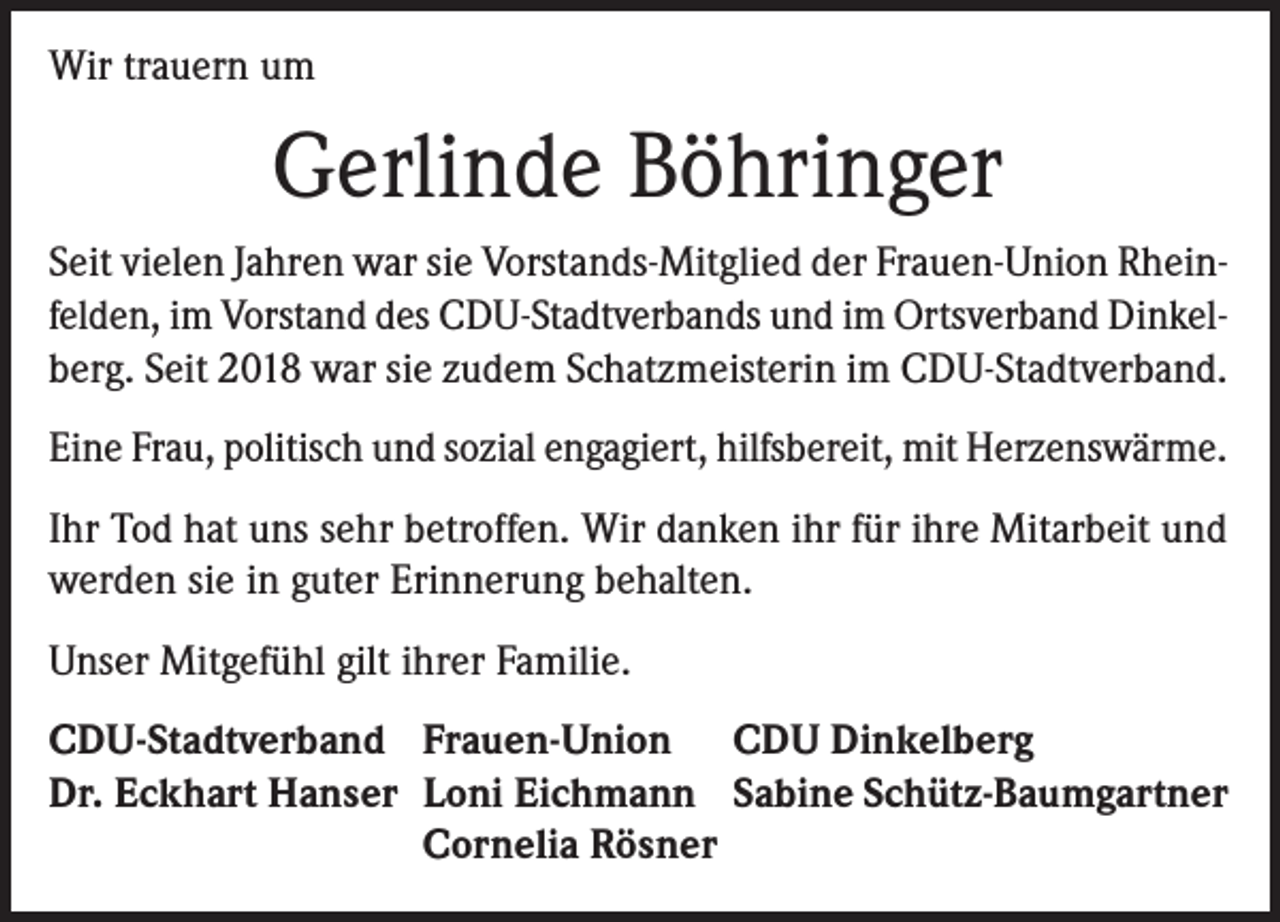 Wir trauern um

Gerlinde Böhringer

Seit vielen Jahren war sie Vorstands-Mitglied der Frauen-Union Rheinfelden, im Vorstand des CDU-Stadtverbands und im Ortsverband Dinkelberg. Seit 2018 war sie zudem Schatzmeisterin im CDU-Stadtverband.

Eine Frau, politisch und sozial engagiert, hilfsbereit, mit Herzenswärme.

Ihr Tod hat uns sehr betroffen. Wir danken ihr für ihre Mitarbeit und werden sie in guter Erinnerung behalten.

Unser Mitgefühl gilt ihrer Familie.

CDU-Stadtverband
Dr. Eckhart Hanser

Frauen-Union
Loni Eichmann
Cornelia Rösner

CDU Dinkelberg
Sabine Schütz-Baumgartner